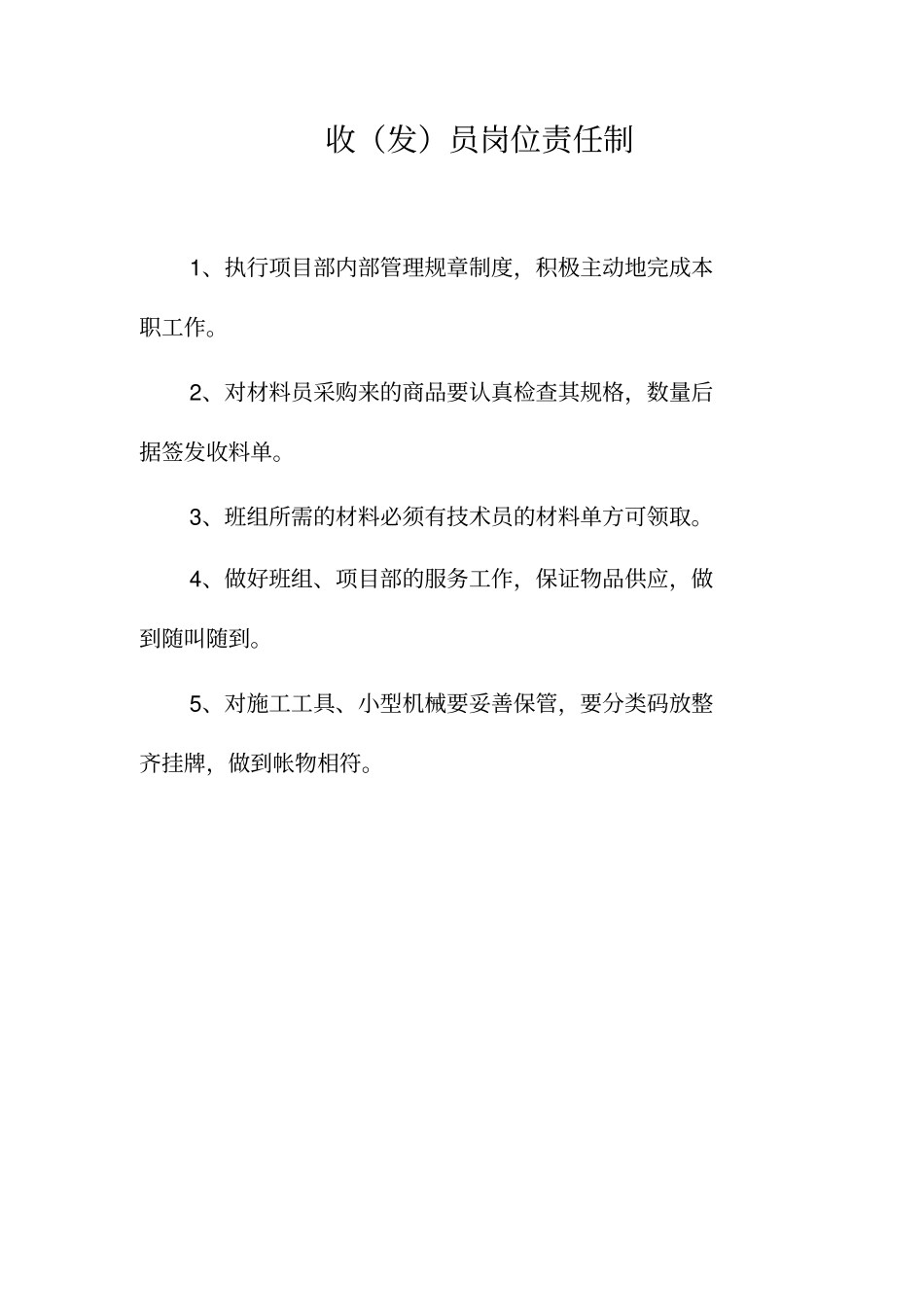 收（发）员岗位责任制

1、执行项目部内部管理规章制度，积极主动地完成本职工作。

2、对材料员采购来的商品要认真检查其规格，数量后据签发收料单。

3、班组所需的材料必须有技术员的材料单方可领取。

4、做好班组、项目部的服务工作，保证物品供应，做到随叫随到。

5、对施工工具、小型机械要妥善保管，要分类码放整齐挂牌，做到帐物相符。